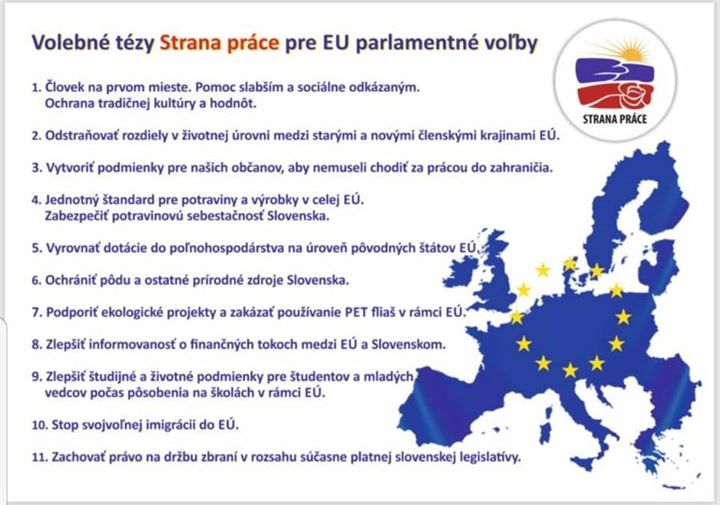 Volebné tézy Strana práce pre EU parlamentné voľby

STRANA PRÁCE

1. Človek na prvom mieste. Pomoc slabším a sociálne odkázaným. Ochrana tradičnej kultúry a hodnôt.

2. Odstraňovať rozdiely v životnej úrovni medzi starými a novými členskými krajinami EÚ.

3. Vytvoriť podmienky pre našich občanov, aby nemuseli chodiť za prácou do zahraničia.

4. Jednotný štandard pre potraviny a výrobky v celej EÚ. Zabezpečiť potravinovú sebestačnosť Slovenska.

5. Vyrovnať dotácie do poľnohospodárstva na úroveň pôvodných štátov EÚ.

6. Ochrániť pôdu a ostatné prírodné zdroje Slovenska.

7. Podporiť ekologické projekty a zakázať používanie PET fliaš v rámci EÚ.

8. Zlepšiť informovanosť o finančných tokoch medzi EÚ a Slovenskom.

9. Zlepšiť študijné a životné podmienky pre študentov a mladých vedcov počas pôsobenia na školách v rámci EÚ.

10. Stop svojvoľnej imigrácii do EÚ.

11. Zachovať právo na držbu zbraní v rozsahu súčasne platnej slovenskej legislatívy.